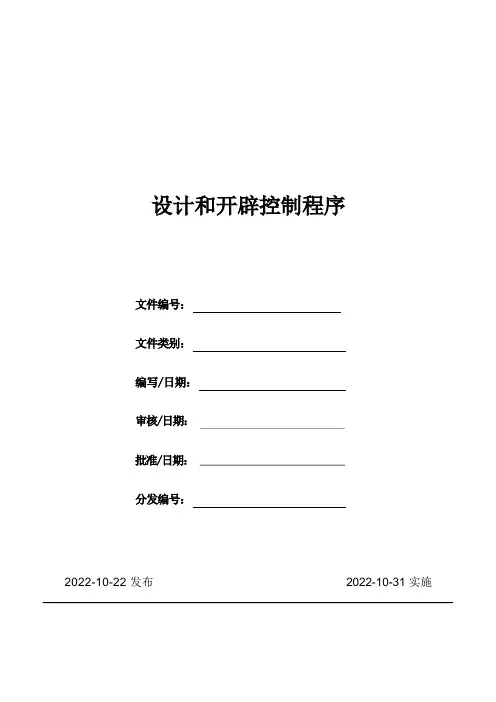 设计和开辟控制程序

文件编号：____

文件类别：____

编写/日期：____

审核/日期：____

批准/日期：____

分发编号：____

2022-10-22发布 2022-10-31实施